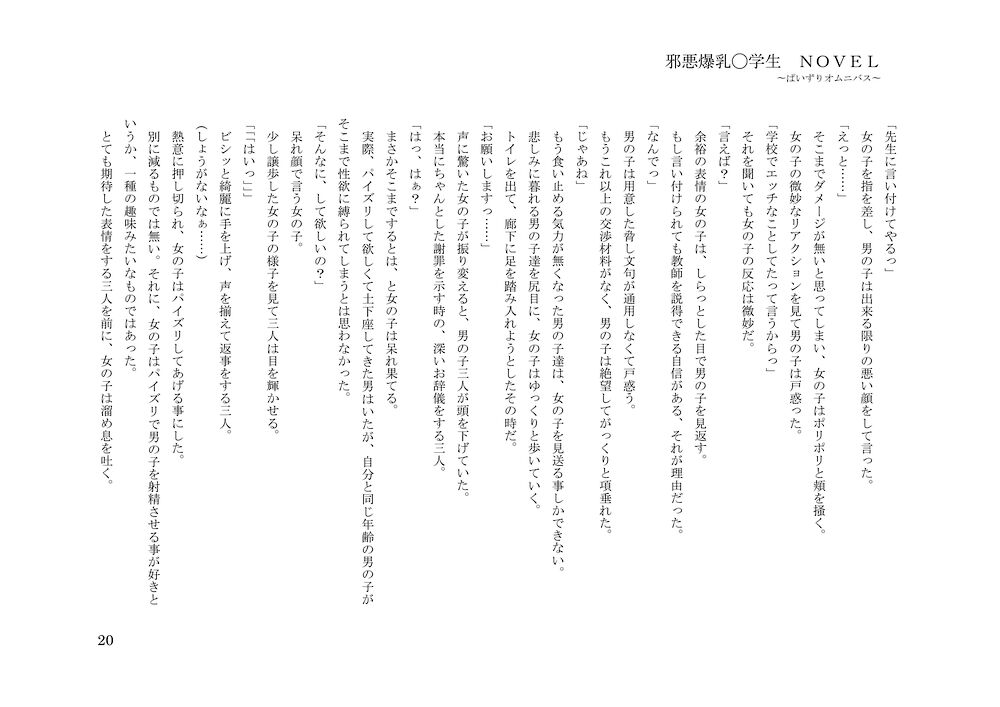 邪悪爆乳○学生　ＮＯＶＥＬ
～ぱいずりオムニバス～

「先生に言い付けてやるっ」
女の子を指を差し、男の子は出来る限りの悪い顔をして言った。
「えっと……」
そこまでダメージが無いと思ってしまい、女の子はポリポリと頬を掻く。
女の子の微妙なリアクションを見て男の子は戸惑った。
「学校でエッチなことしたって言うからっ」
それを聞いても女の子の反応は微妙だ。
「言えば？」
余裕の表情の女の子は、しらっとした目で男の子を見返す。
もし言い付けられても教師を説得できる自信がある、それが理由だった。
「なんでっ」
男の子は用意した脅し文句が通用しなくて戸惑う。
もうこれ以上の交渉材料がなく、男の子は絶望してがっくりと項垂れた。
「じゃあね」
もう食い止める気力が無くなった男の子達は、女の子を見送る事しかできない。
悲しみに暮れる男の子達を尻目に、女の子はゆっくりと歩いていく。
トイレを出て、廊下に足を踏み入れようとしたその時だ。
「お願いしますっ……」
声に驚いた女の子が振り変えると、男の子三人が頭を下げていた。
本当にちゃんとした謝罪を示す時の、深いお辞儀をする三人。
「はっ、はぁ？」
まさかそこまでするとは、と女の子は呆れ果てる。
実際、パイズリして欲しくて土下座してきた男はいたが、自分と同じ年齢の男の子がそこまで性欲に縛られてしまうとは思わなかった。
「そんなに、して欲しいの？」
呆れ顔で言う女の子。
少し譲歩した女の子の様子を見て三人は目を輝かせる。
「「はいっ」」
ビシッと綺麗に手を上げ、声を揃えて返事をする三人。
（しょうがないなぁ……）
熱意に押し切られ、女の子はパイズリしてあげる事にした。
別に減るものでは無い。それに、女の子はパイズリで男の子を射精させる事が好きというか、一種の趣味みたいなものではあった。
とても期待した表情をする三人を前に、女の子は溜め息を吐く。

20